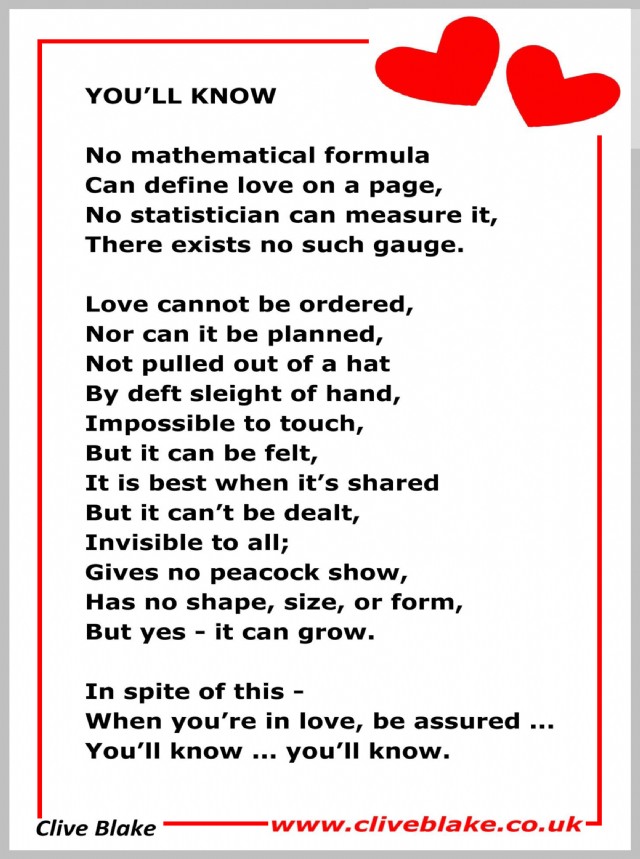 YOU'LL KNOW

No mathematical formula
Can define love on a page,
No statistician can measure it,
There exists no such gauge.

Love cannot be ordered,
Nor can it be planned,
Not pulled out of a hat
By deft sleight of hand,
Impossible to touch,
But it can be felt,
It is best when it's shared
But it can't be dealt,
Invisible to all;
Gives no peacock show,
Has no shape, size, or form,
But yes - it can grow.

In spite of this -
When you're in love, be assured ...
You'll know ... you'll know.

Clive Blake
www.cliveblake.co.uk